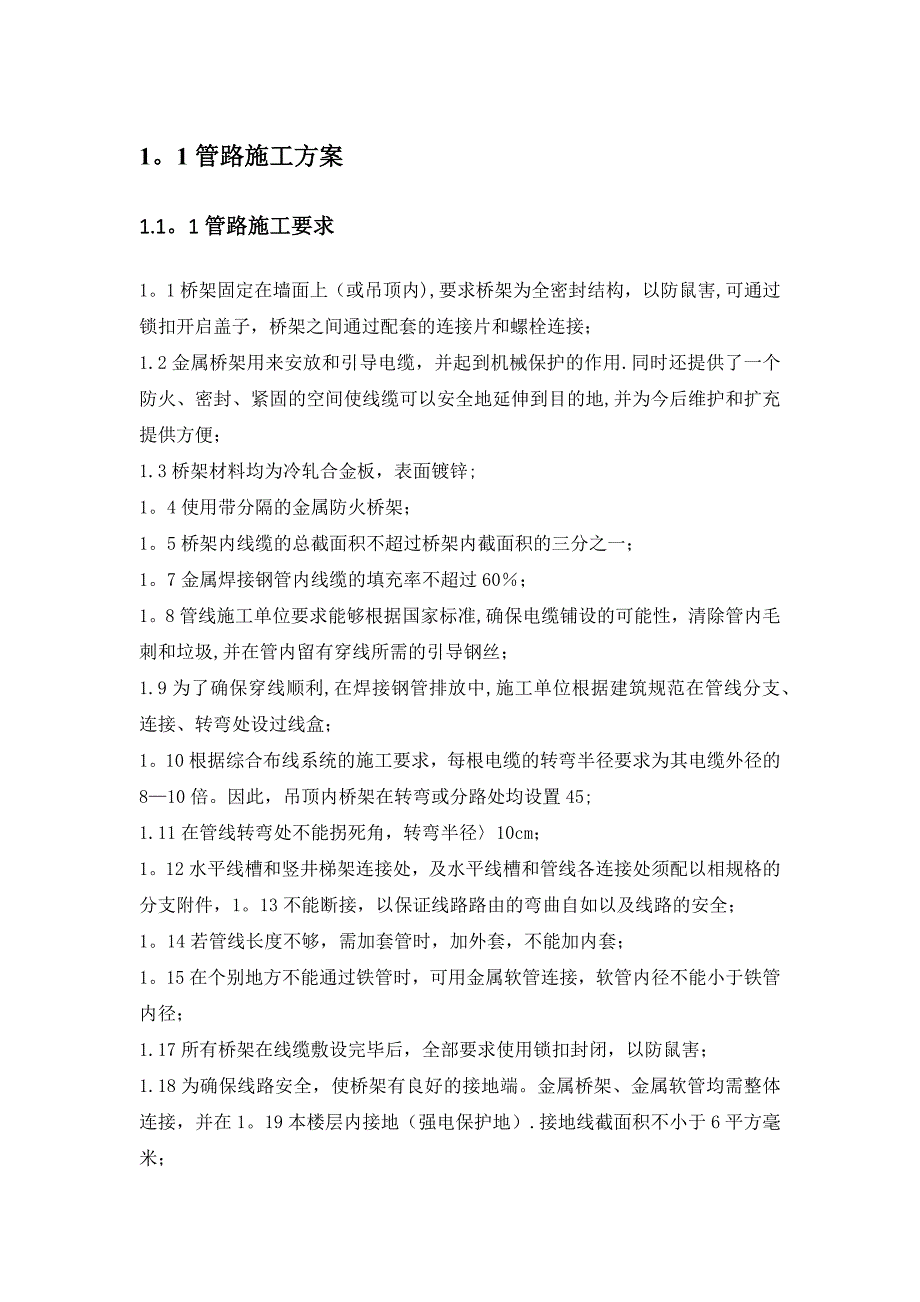 1。1 管路施工方案

1.1。1 管路施工要求

1。1 桥架固定在墙面上（或吊顶内),要求桥架为全密封结构，以防鼠害,可通过锁扣开启盖子，桥架之间通过配套的连接片和螺栓连接；

1.2 金属桥架用来安放和引导电缆，并起到机械保护的作用.同时还提供了一个防火、密封、紧固的空间使线缆可以安全地延伸到目的地,并为今后维护和扩充提供方便；

1.3 桥架材料均为冷轧合金板，表面镀锌；

1。4 使用带分隔的金属防火桥架；

1。5 桥架内线缆的总截面积不超过桥架内截面积的三分之一；

1。7 金属焊接钢管内线缆的填充率不超过 60%；

1。8 管线施工单位要求能够根据国家标准,确保电缆铺设的可能性，清除管内毛刺和垃圾,并在管内留有穿线所需的引导钢丝；

1.9 为了确保穿线顺利,在焊接钢管排放中,施工单位根据建筑规范在管线分支、连接、转弯处设过线盒；

1。10 根据综合布线系统的施工要求，每根电缆的转弯半径要求为其电缆外径的 8—10 倍。因此，吊顶内桥架在转弯或分路处均设置 45;

1.11 在管线转弯处不能拐死角，转弯半径〉10cm；

1。12 水平线槽和竖井梯架连接处，及水平线槽和管线各连接处须配以相规格的分支附件，1。13 不能断接，以保证线路路由的弯曲自如以及线路的安全；

1。14 若管线长度不够，需加套管时，加外套，不能加内套；

1。15 在个别地方不能通过铁管时，可用金属软管连接，软管内径不能小于铁管内径；

1.17 所有桥架在线缆敷设完毕后，全部要求使用锁扣封闭，以防鼠害；

1.18 为确保线路安全，使桥架有良好的接地端。金属桥架、金属软管均需整体连接，并在 1。19 本楼层内接地（强电保护地）.接地线截面积不小于 6 平方毫米；